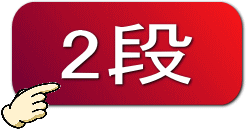 2段